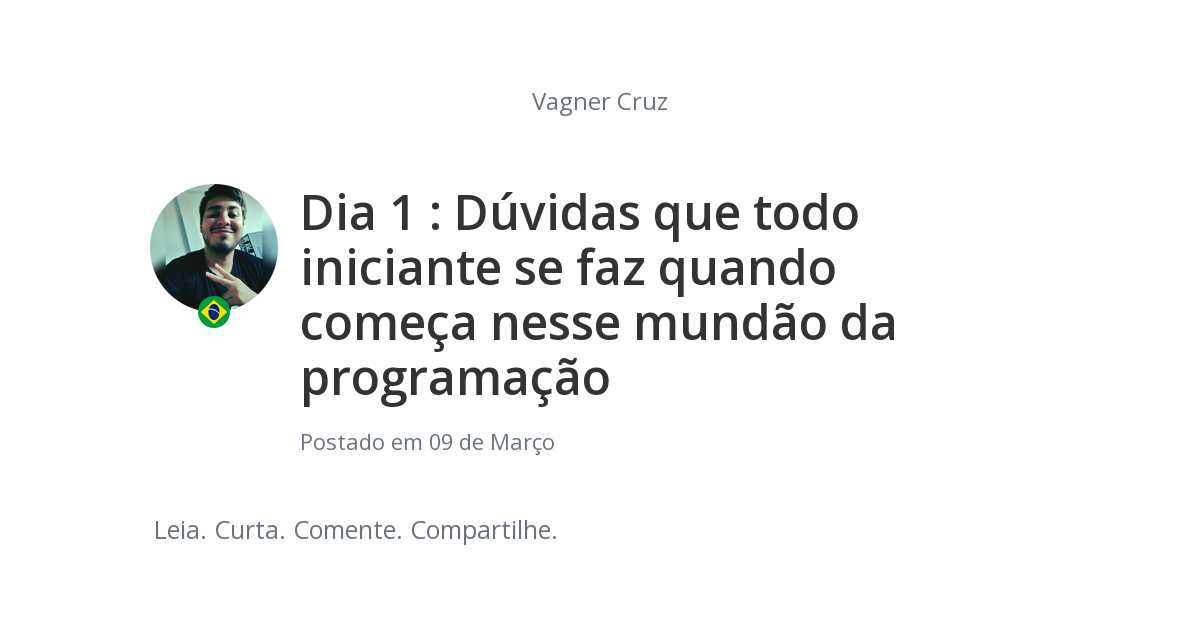 Vagner Cruz

Dia 1 : Dúvidas que todo iniciante se faz quando começa nesse mundão da programação

Postado em 09 de Março

Leia. Curta. Comente. Compartilhe.